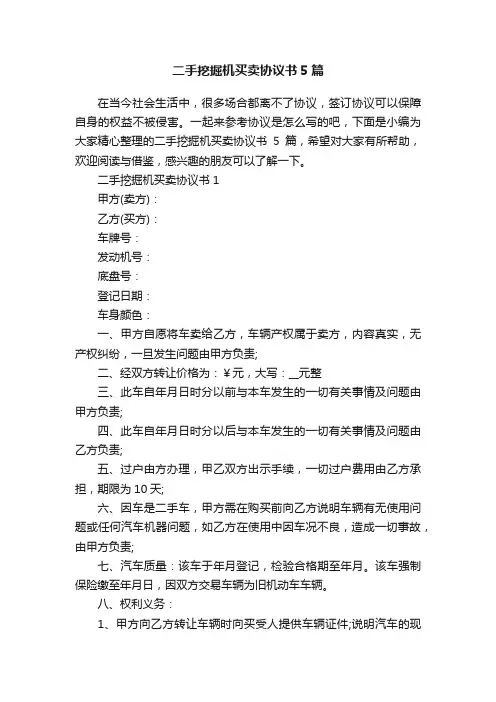 二手挖掘机买卖协议书 5 篇

在当今社会生活中，很多场合都离不了协议，签订协议可以保障自身的权益不被侵害。一起来参考协议是怎么写的吧，下面是小编为大家精心整理的二手挖掘机买卖协议书 5 篇，希望对大家有所帮助，欢迎阅读与借鉴，感兴趣的朋友可以了解一下。

二手挖掘机买卖协议书 1

甲方(卖方)：

乙方(买方)：

车牌号：

发动机号：

底盘号：

登记日期：

车身颜色：

一、甲方自愿将车卖给乙方，车辆产权属于卖方，内容真实，无产权纠纷，一旦发生问题由甲方负责;

二、经双方转让价格为：¥元，大写：__元整

三、此车自年月日时分以前与本车发生的一切有关事情及问题由甲方负责;

四、此车自年月日时分以后与本车发生的一切有关事情及问题由乙方负责;

五、过户由方办理，甲乙双方出示手续，一切过户费用由乙方承担，期限为 10 天;

六、因车是二手车，甲方需在购买前向乙方说明车辆有无使用问题或任何汽车机器问题，如乙方在使用中因车况不良，造成一切事故，由甲方负责;

七、汽车质量：该车于年月登记，检验合格期至年月。该车强制保险缴至年月日，因双方交易车辆为旧机动车车辆。

八、权利义务：

1、甲方向乙方转让车辆时向买受人提供车辆证件;说明汽车的现